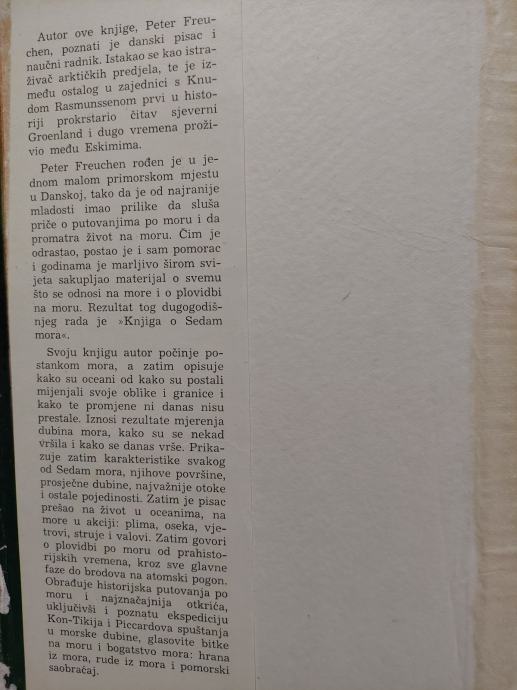 Autor ove knjige, Peter Freuchen, poznati je danski pisac i naučni radnik. Istakao se kao istraživač arktičkih predjela, te je između ostalog u zajednici s Knudom Rasmunssenom prvi u historiji prokrstario čitav sjeverni Groenland i dugo vremena proživio među Eskimima.

Peter Freuchen rođen je u jednom malom primorskom mjestu u Danskoj, tako da je od najranije mladosti imao prilike da sluša priče o putovanjima po moru i da promatra život na moru. Čim je odrastao, postao je i sam pomorac i godinama je marljivo širom svijeta sakupljao materijal o svemu što se odnosi na more i o plovidbi na moru. Rezultat tog dugogodišnjeg rada je »Knjiga o Sedam mora«.

Svoju knjigu autor počinje postankom mora, a zatim opisuje kako su oceani od kako su postali mijenjali svoje oblike i granice i kako te promjene ni danas nisu prestale. Iznosi rezultate mjerenja dubina mora, kako su se nekad vršila i kako se danas vrše. Prikazuje zatim karakteristike svakog od Sedam mora, njihove površine, prosječne dubine, najvažnije otoke i ostale pojedinosti. Zatim je pisac prešao na život u oceanima, na more u akciji: plima, oseka, vjetrovi, struje i valovi. Zatim govori o plovidbi po moru od prahistorijskih vremena, kroz sve glavne faze do brodova na atomski pogon. Obrađuje historijska putovanja po moru i najznačajnija otkrića, uključivši i poznatu ekspediciju Kon-Tikija i Piccardova spuštanja u morske dubine, glasovite bitke na moru i bogatstvo mora: hrana iz mora, rude iz mora i pomorski saobraćaj.